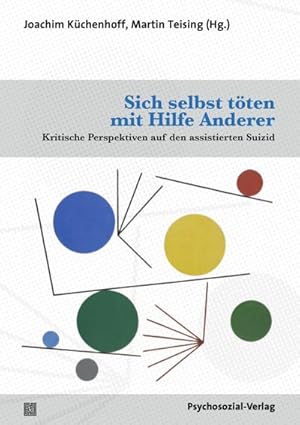 Joachim Küchenhoff, Martin Teising (Hg.)

Sich selbst töten mit Hilfe Anderer

Kritische Perspektiven auf den assistierten Suizid

Psychosozial-Verlag